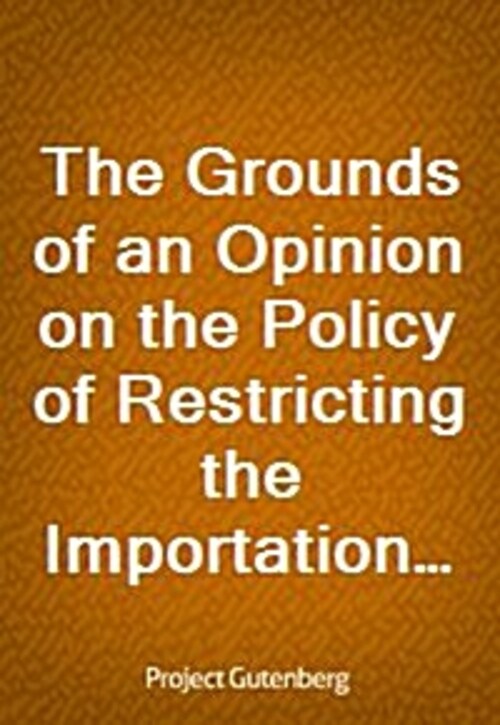 The Grounds of an Opinion on the Policy of Restricting the Importation...

Project Gutenberg